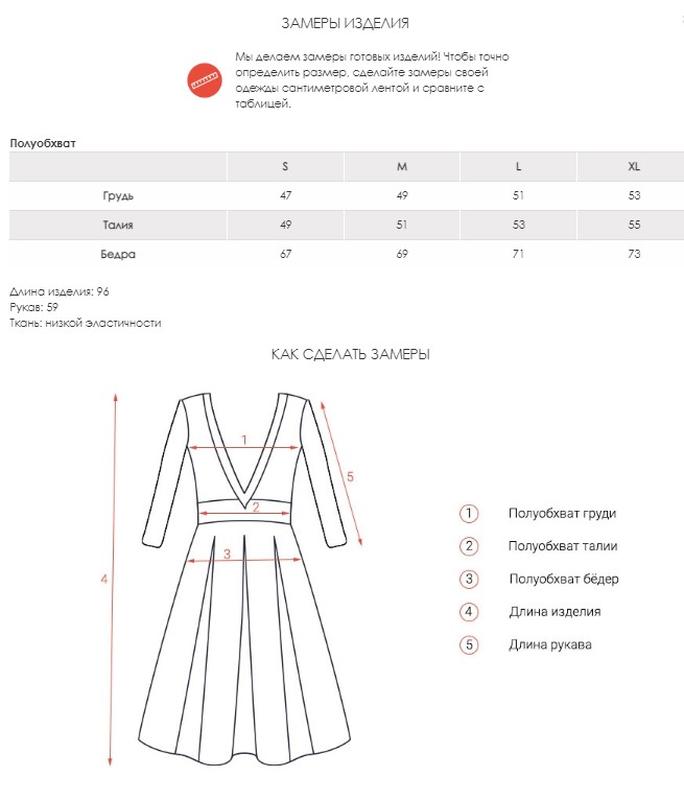 ЗАМЕРЫ ИЗДЕЛИЯ

Мы делаем замеры готовых изделий! Чтобы точно определить размер, сделайте замеры своей одежды сантиметровой лентой и сравните с таблицей.

Полуобхват

| | S | M | L | XL |
|---|---|---|---|---|
| Грудь | 47 | 49 | 51 | 53 |
| Талия | 49 | 51 | 53 | 55 |
| Бедра | 67 | 69 | 71 | 73 |

Длина изделия: 96
Рукав: 59
Ткань: низкой эластичности

КАК СДЕЛАТЬ ЗАМЕРЫ

1
2
3
4
5

1 Полуобхват груди
2 Полуобхват талии
3 Полуобхват бёдер
4 Длина изделия
5 Длина рукава